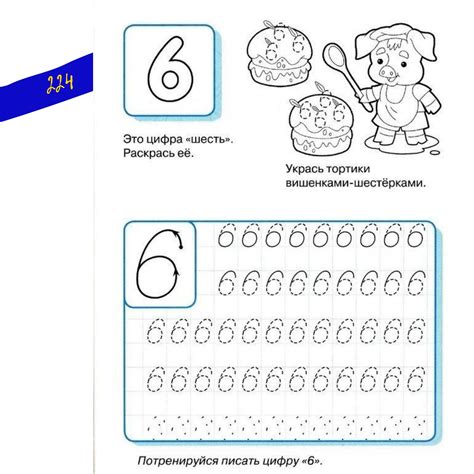 224

6

Это цифра «шесть». Раскрась её.

Укрась тортики вишенками-шестёрками.

6

6 6 6 6 6 6 6 6 6
6 6 6 6 6 6 6 6 6
6 6 6 6 6 6 6 6 6 6 6 6
6 6 6 6 6 6 6 6 6 6 6 6

Потренируйся писать цифру «6».